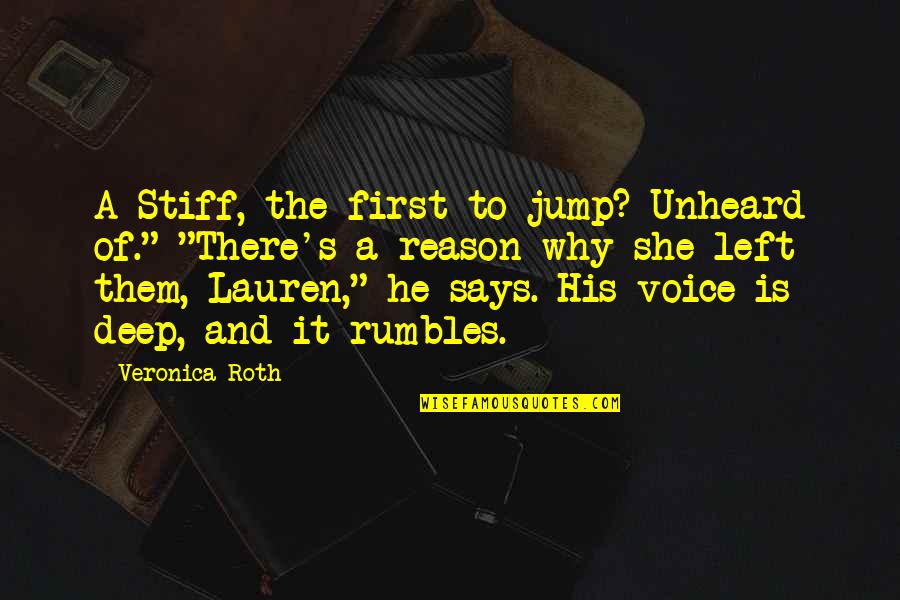 A Stiff, the first to jump? Unheard of." "There's a reason why she left them, Lauren," he says. His voice is deep, and it rumbles.

Veronica Roth

WISEFAMOUSQUOTES.COM